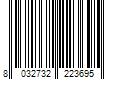 8 032732 223695